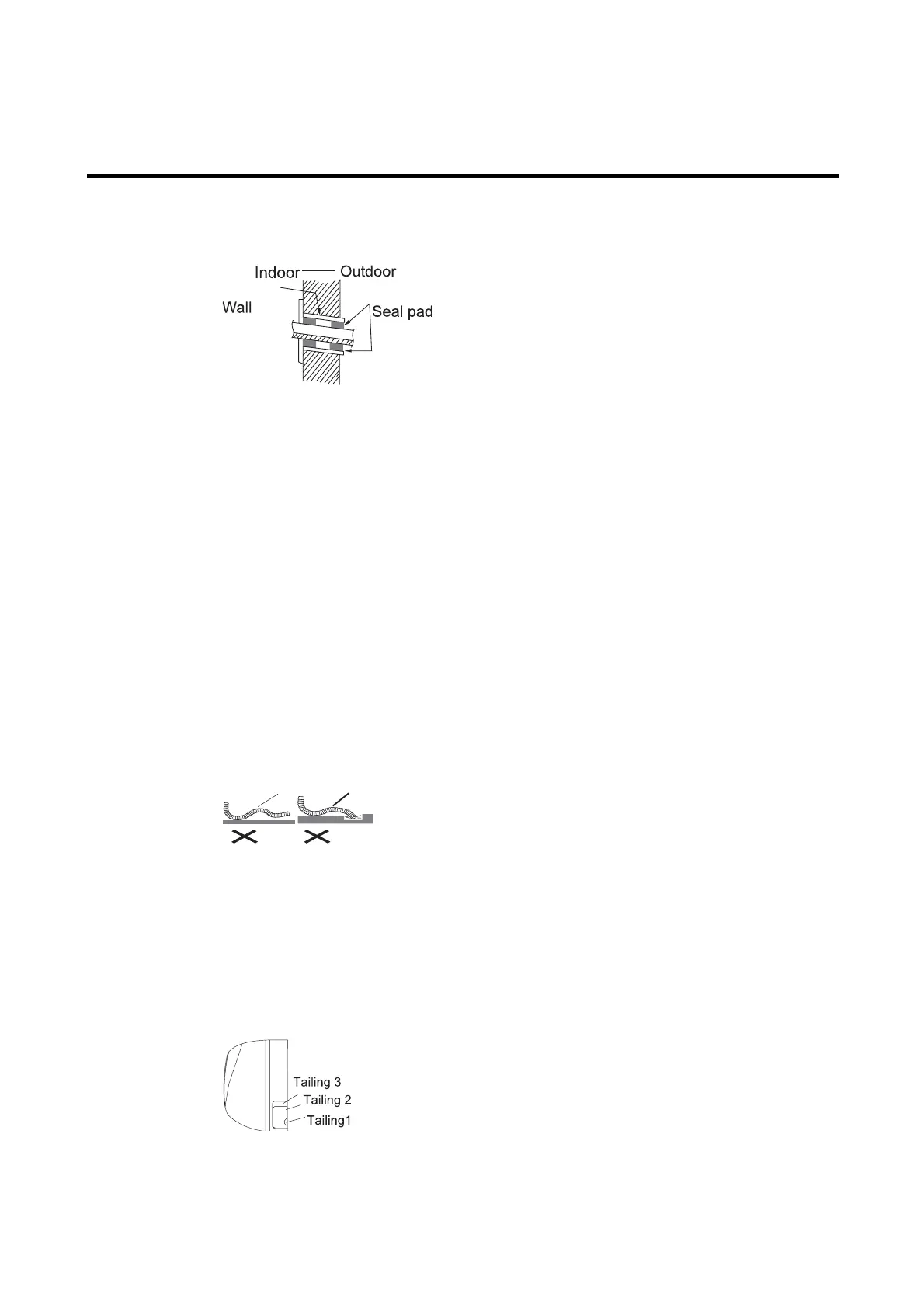 Indoor Outdoor

Wall

Seal pad

Tailing 3

Tailing 2

Tailing1